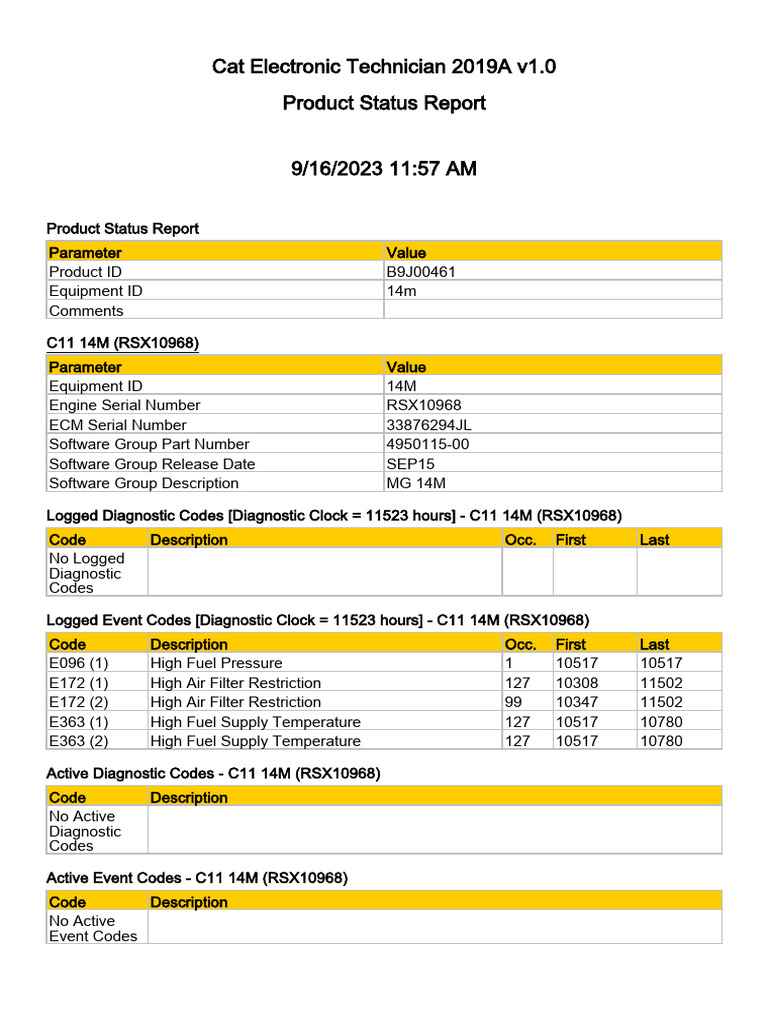 Cat Electronic Technician 2019A v1.0

Product Status Report

9/16/2023 11:57 AM

Product Status Report

| Parameter | Value |
|---|---|
| Product ID | B9J00461 |
| Equipment ID | 14m |
| Comments | |

C11 14M (RSX10968)

| Parameter | Value |
|---|---|
| Equipment ID | 14M |
| Engine Serial Number | RSX10968 |
| ECM Serial Number | 33876294JL |
| Software Group Part Number | 4950115-00 |
| Software Group Release Date | SEP15 |
| Software Group Description | MG 14M |

Logged Diagnostic Codes [Diagnostic Clock = 11523 hours] - C11 14M (RSX10968)

| Code | Description | Occ. | First | Last |
|---|---|---|---|---|
| No Logged Diagnostic Codes | | | | |

Logged Event Codes [Diagnostic Clock = 11523 hours] - C11 14M (RSX10968)

| Code | Description | Occ. | First | Last |
|---|---|---|---|---|
| E096 (1) | High Fuel Pressure | 1 | 10517 | 10517 |
| E172 (1) | High Air Filter Restriction | 127 | 10308 | 11502 |
| E172 (2) | High Air Filter Restriction | 99 | 10347 | 11502 |
| E363 (1) | High Fuel Supply Temperature | 127 | 10517 | 10780 |
| E363 (2) | High Fuel Supply Temperature | 127 | 10517 | 10780 |

Active Diagnostic Codes - C11 14M (RSX10968)

| Code | Description |
|---|---|
| No Active Diagnostic Codes | |

Active Event Codes - C11 14M (RSX10968)

| Code | Description |
|---|---|
| No Active Event Codes | |